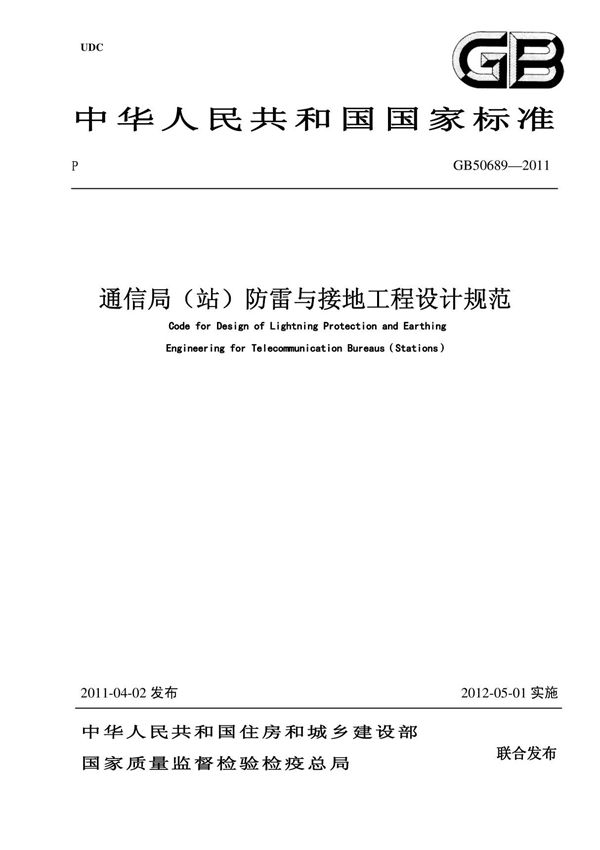 UDC

GB

中华人民共和国国家标准

P

GB50689—2011

通信局（站）防雷与接地工程设计规范

Code for Design of Lightning Protection and Earthing Engineering for Telecommunication Bureaus（Stations）

2011-04-02 发布

2012-05-01 实施

中华人民共和国住房和城乡建设部
国家质量监督检验检疫总局

联合发布